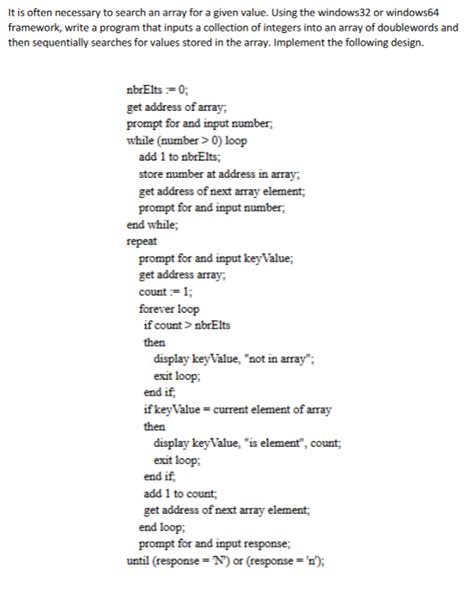 It is often necessary to search an array for a given value. Using the windows32 or windows64 framework, write a program that inputs a collection of integers into an array of doublewords and then sequentially searches for values stored in the array. Implement the following design.

nbrElts := 0;
get address of array;
prompt for and input number;
while (number > 0) loop
add 1 to nbrElts;
store number at address in array;
get address of next array element;
prompt for and input number;
end while;
repeat
prompt for and input keyValue;
get address array;
count := 1;
forever loop
if count > nbrElts
then
display keyValue, "not in array";
exit loop;
end if;
if keyValue = current element of array
then
display keyValue, "is element", count;
exit loop;
end if;
add 1 to count;
get address of next array element;
end loop;
prompt for and input response;
until (response = 'N') or (response = 'n');